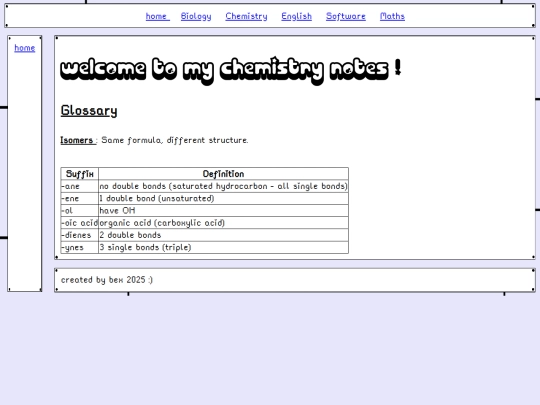 home Biology Chemistry English Software Maths

home

welcome to my chemistry notes !

Glossary

Isomers : Same formula, different structure.

| Suffix | Definition |
|---|---|
| -ane | no double bonds (saturated hydrocarbon - all single bonds) |
| -ene | 1 double bond (unsaturated) |
| -ol | have OH |
| -oic acid | organic acid (carboxylic acid) |
| -dienes | 2 double bonds |
| -ynes | 3 single bonds (triple) |

created by bex 2025 :)